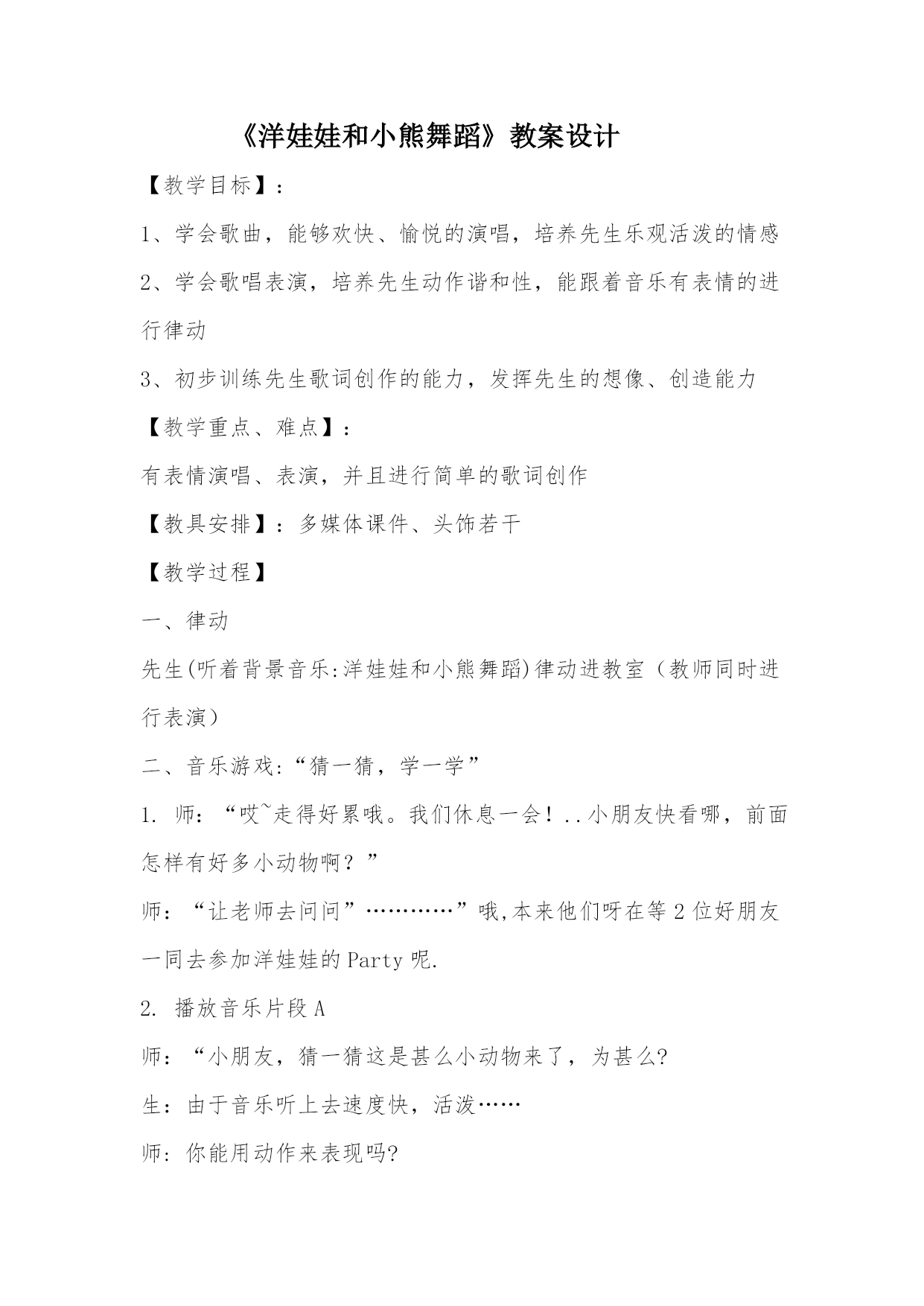 《洋娃娃和小熊舞蹈》教案设计

【教学目标】：

1、学会歌曲，能够欢快、愉悦的演唱，培养先生乐观活泼的情感

2、学会歌唱表演，培养先生动作谐和性，能跟着音乐有表情的进行律动

3、初步训练先生歌词创作的能力，发挥先生的想像、创造能力

【教学重点、难点】：

有表情演唱、表演，并且进行简单的歌词创作

【教具安排】：多媒体课件、头饰若干

【教学过程】

一、律动

先生(听着背景音乐:洋娃娃和小熊舞蹈)律动进教室（教师同时进行表演）

二、音乐游戏:“猜一猜，学一学”

1. 师：“哎~走得好累哦。我们休息一会！..小朋友快看哪，前面怎样有好多小动物啊？”

师：“让老师去问问”…………”哦,本来他们呀在等2位好朋友一同去参加洋娃娃的Party呢.

2. 播放音乐片段A

师：“小朋友，猜一猜这是甚么小动物来了，为甚么?

生：由于音乐听上去速度快，活泼……

师：你能用动作来表现吗?